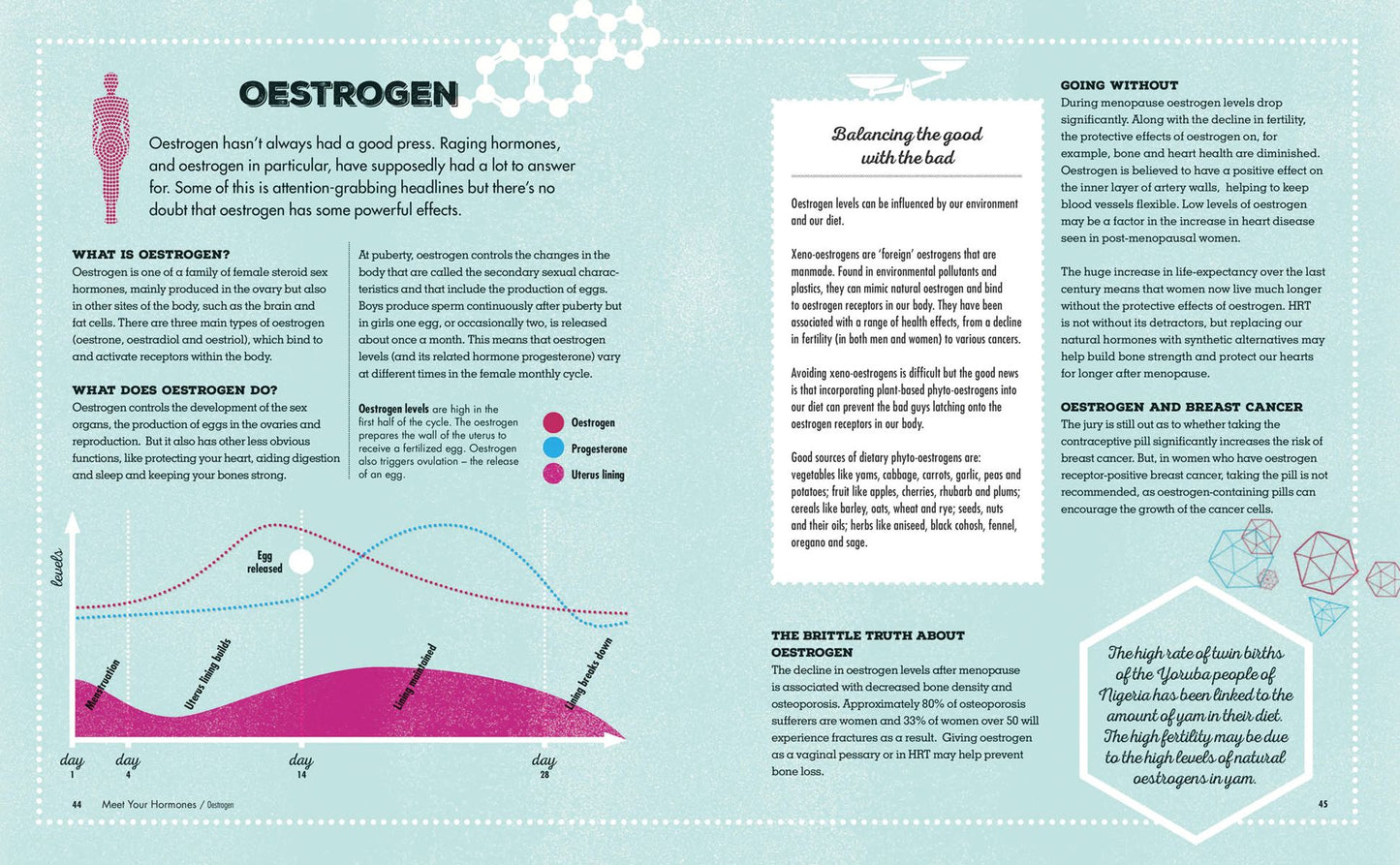 OESTROGEN

Oestrogen hasn't always had a good press. Raging hormones, and oestrogen in particular, have supposedly had a lot to answer for. Some of this is attention-grabbing headlines but there's no doubt that oestrogen has some powerful effects.

WHAT IS OESTROGEN?
Oestrogen is one of a family of female steroid sex hormones, mainly produced in the ovary but also in other sites of the body, such as the brain and fat cells. There are three main types of oestrogen (oestrone, oestradiol and oestriol), which bind to and activate receptors within the body.

WHAT DOES OESTROGEN DO?
Oestrogen controls the development of the sex organs, the production of eggs in the ovaries and reproduction. But it also has other less obvious functions, like protecting your heart, aiding digestion and sleep and keeping your bones strong.

At puberty, oestrogen controls the changes in the body that are called the secondary sexual characteristics and that include the production of eggs. Boys produce sperm continuously after puberty but in girls one egg, or occasionally two, is released about once a month. This means that oestrogen levels (and its related hormone progesterone) vary at different times in the female monthly cycle.

Oestrogen levels are high in the first half of the cycle. The oestrogen prepares the wall of the uterus to receive a fertilized egg. Oestrogen also triggers ovulation – the release of an egg.

Oestrogen
Progesterone
Uterus lining

levels
Egg released
Menstruation
Uterus lining builds
Lining maintained
Lining breaks down
day 1
day 4
day 14
day 28

44 Meet Your Hormones / Oestrogen

Balancing the good with the bad

Oestrogen levels can be influenced by our environment and our diet.

Xeno-oestrogens are 'foreign' oestrogens that are manmade. Found in environmental pollutants and plastics, they can mimic natural oestrogen and bind to oestrogen receptors in our body. They have been associated with a range of health effects, from a decline in fertility (in both men and women) to various cancers.

Avoiding xeno-oestrogens is difficult but the good news is that incorporating plant-based phyto-oestrogens into our diet can prevent the bad guys latching onto the oestrogen receptors in our body.

Good sources of dietary phyto-oestrogens are: vegetables like yams, cabbage, carrots, garlic, peas and potatoes; fruit like apples, cherries, rhubarb and plums; cereals like barley, oats, wheat and rye; seeds, nuts and their oils; herbs like aniseed, black cohosh, fennel, oregano and sage.

THE BRITTLE TRUTH ABOUT OESTROGEN
The decline in oestrogen levels after menopause is associated with decreased bone density and osteoporosis. Approximately 80% of osteoporosis sufferers are women and 33% of women over 50 will experience fractures as a result. Giving oestrogen as a vaginal pessary or in HRT may help prevent bone loss.

GOING WITHOUT
During menopause oestrogen levels drop significantly. Along with the decline in fertility, the protective effects of oestrogen on, for example, bone and heart health are diminished. Oestrogen is believed to have a positive effect on the inner layer of artery walls, helping to keep blood vessels flexible. Low levels of oestrogen may be a factor in the increase in heart disease seen in post-menopausal women.

The huge increase in life-expectancy over the last century means that women now live much longer without the protective effects of oestrogen. HRT is not without its detractors, but replacing our natural hormones with synthetic alternatives may help build bone strength and protect our hearts for longer after menopause.

OESTROGEN AND BREAST CANCER
The jury is still out as to whether taking the contraceptive pill significantly increases the risk of breast cancer. But, in women who have oestrogen receptor-positive breast cancer, taking the pill is not recommended, as oestrogen-containing pills can encourage the growth of the cancer cells.

The high rate of twin births of the Yoruba people of Nigeria has been linked to the amount of yam in their diet. The high fertility may be due to the high levels of natural oestrogens in yam.

45